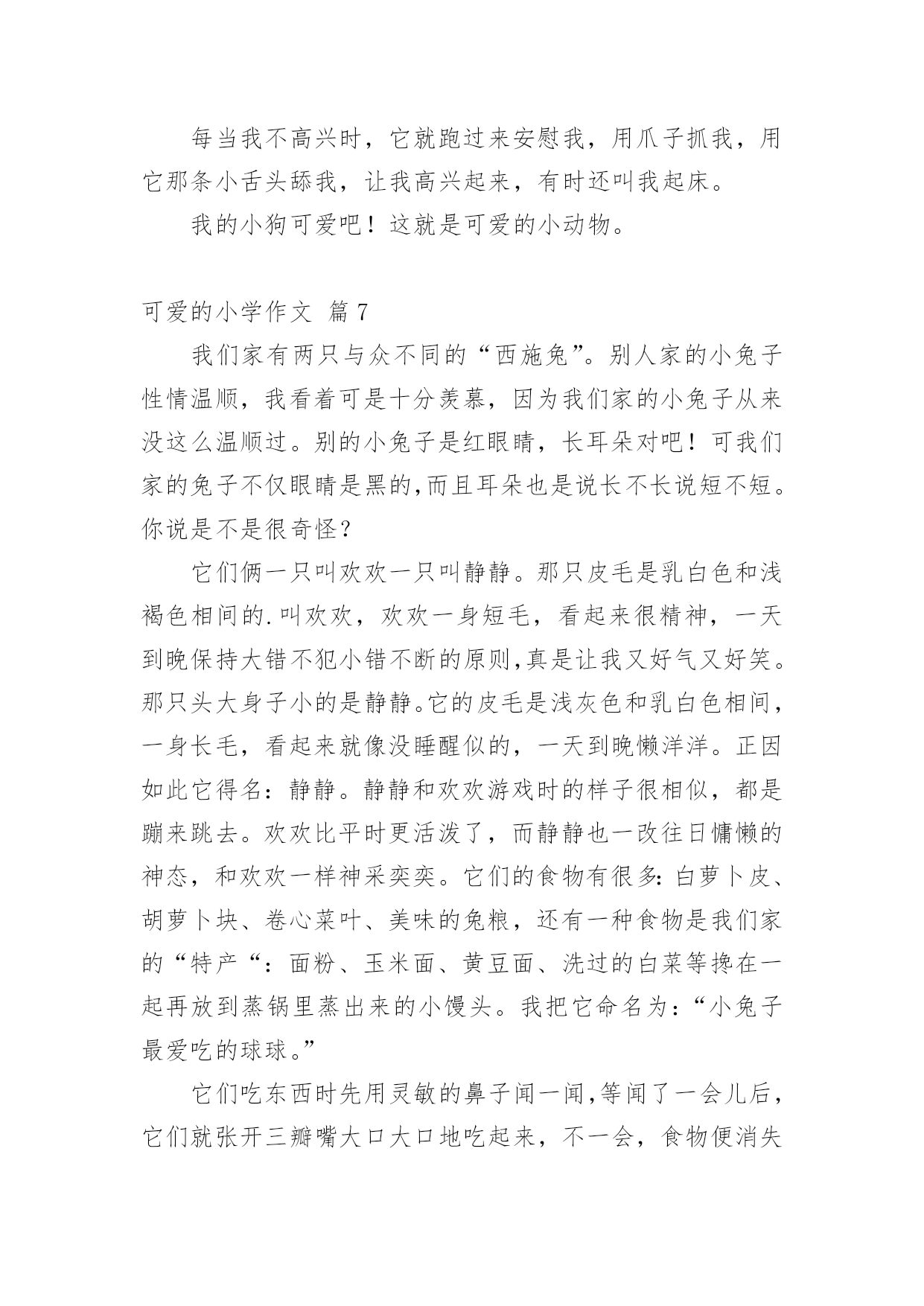 每当我不高兴时，它就跑过来安慰我，用爪子抓我，用它那条小舌头舔我，让我高兴起来，有时还叫我起床。

我的小狗可爱吧！这就是可爱的小动物。

可爱的小学作文 篇7

我们家有两只与众不同的“西施兔”。别人家的小兔子性情温顺，我看着可是十分羡慕，因为我们家的小兔子从来没这么温顺过。别的小兔子是红眼睛，长耳朵对吧！可我们家的兔子不仅眼睛是黑的,而且耳朵也是说长不长说短不短。你说是不是很奇怪？

它们俩一只叫欢欢一只叫静静。那只皮毛是乳白色和浅褐色相间的.叫欢欢，欢欢一身短毛，看起来很精神，一天到晚保持大错不犯小错不断的原则,真是让我又好气又好笑。那只头大身子小的是静静。它的皮毛是浅灰色和乳白色相间，一身长毛，看起来就像没睡醒似的，一天到晚懒洋洋。正因如此它得名：静静。静静和欢欢游戏时的样子很相似，都是蹦来跳去。欢欢比平时更活泼了，而静静也一改往日慵懒的神态，和欢欢一样神采奕奕。它们的食物有很多:白萝卜皮、胡萝卜块、卷心菜叶、美味的兔粮，还有一种食物是我们家的“特产“：面粉、玉米面、黄豆面、洗过的白菜等搀在一起再放到蒸锅里蒸出来的小馒头。我把它命名为：“小兔子最爱吃的球球。”

它们吃东西时先用灵敏的鼻子闻一闻,等闻了一会儿后，它们就张开三瓣嘴大口大口地吃起来，不一会，食物便消失